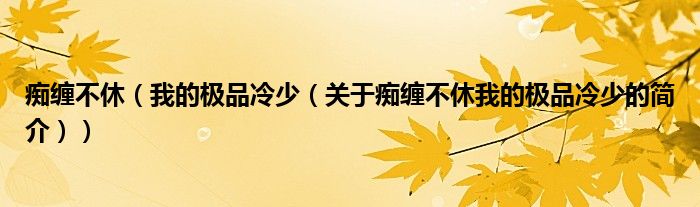 痴缠不休（我的极品冷少（关于痴缠不休我的极品冷少的简介））